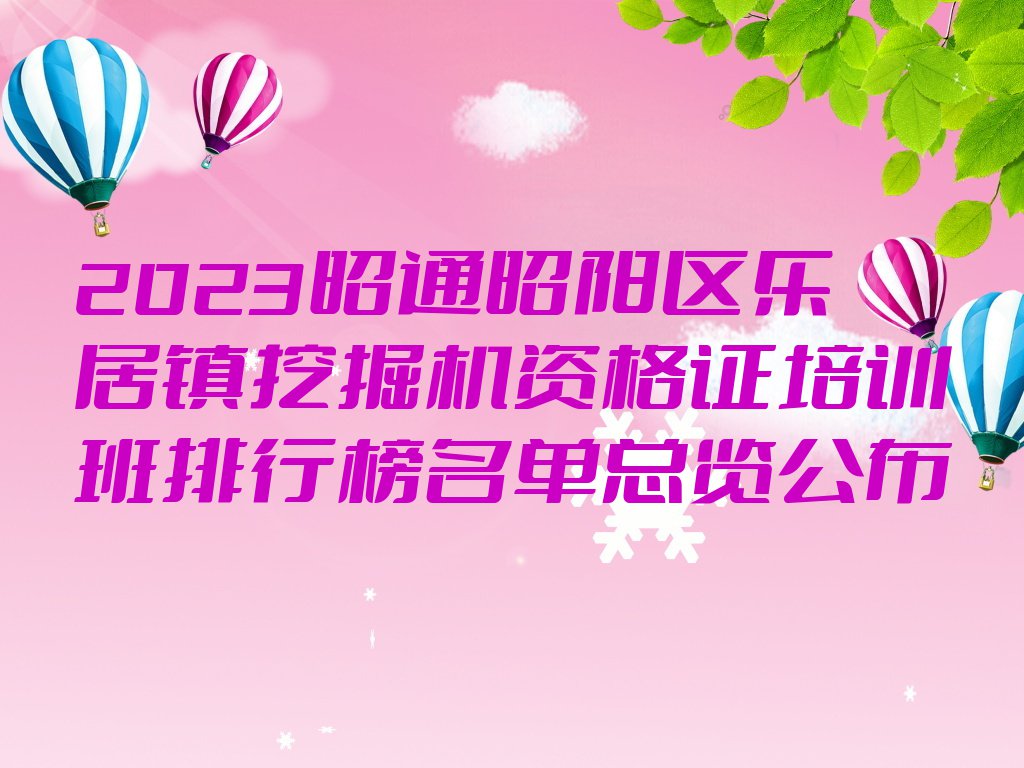 2023昭通昭阳区乐居镇挖掘机资格证培训班排行榜名单总览公布